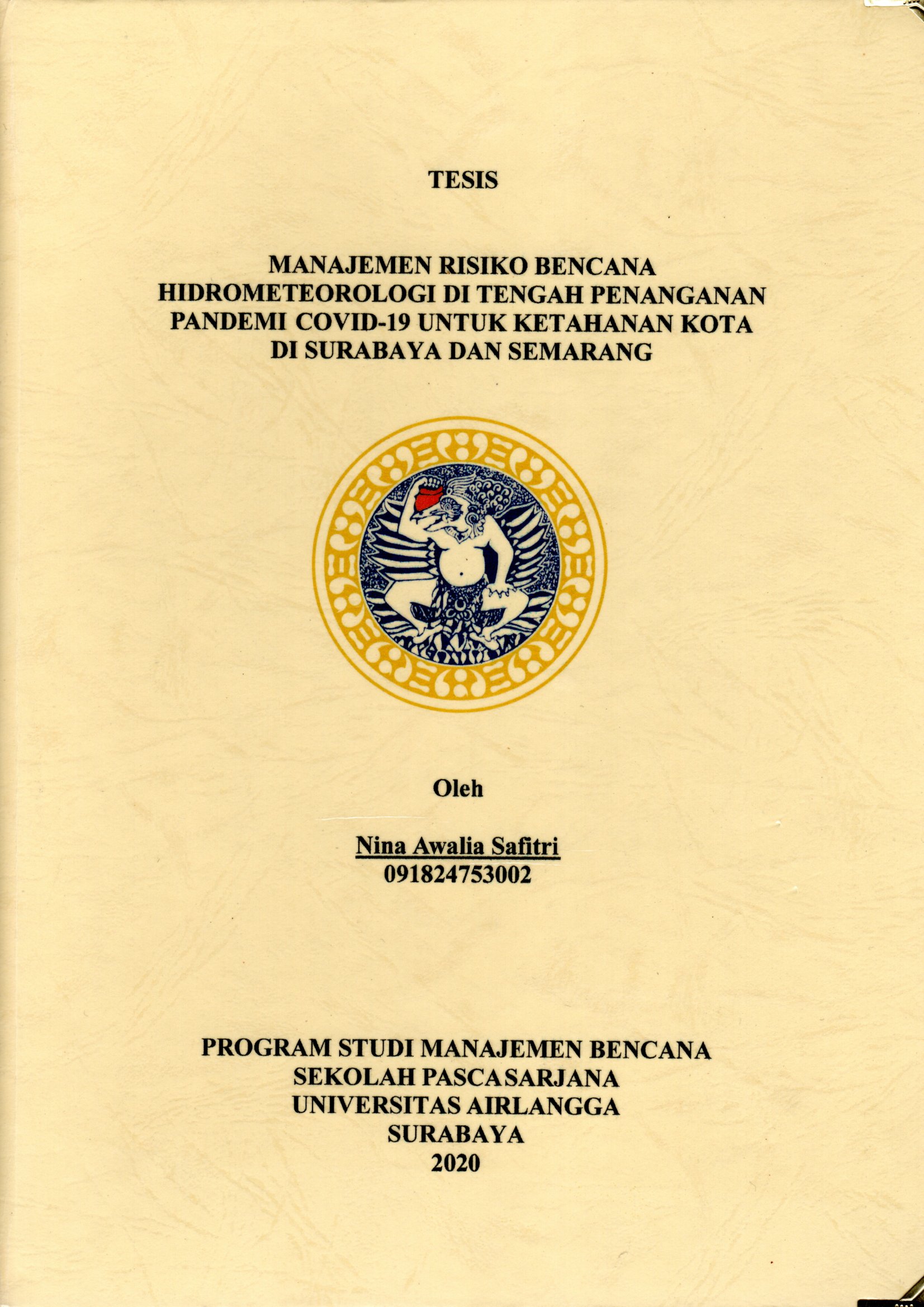 TESIS

MANAJEMEN RISIKO BENCANA
HIDROMETEOROLOGI DI TENGAH PENANGANAN
PANDEMI COVID-19 UNTUK KETAHANAN KOTA
DI SURABAYA DAN SEMARANG

Oleh

Nina Awalia Safitri
091824753002

PROGRAM STUDI MANAJEMEN BENCANA
SEKOLAH PASCASARJANA
UNIVERSITAS AIRLANGGA
SURABAYA
2020